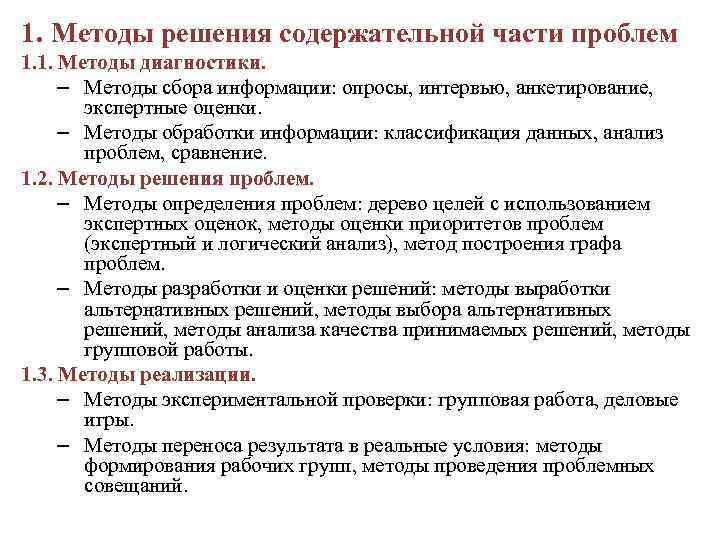 1. Методы решения содержательной части проблем

1.1. Методы диагностики.

– Методы сбора информации: опросы, интервью, анкетирование, экспертные оценки.

– Методы обработки информации: классификация данных, анализ проблем, сравнение.

1.2. Методы решения проблем.

– Методы определения проблем: дерево целей с использованием экспертных оценок, методы оценки приоритетов проблем (экспертный и логический анализ), метод построения графа проблем.

– Методы разработки и оценки решений: методы выработки альтернативных решений, методы выбора альтернативных решений, методы анализа качества принимаемых решений, методы групповой работы.

1.3. Методы реализации.

– Методы экспериментальной проверки: групповая работа, деловые игры.

– Методы переноса результата в реальные условия: методы формирования рабочих групп, методы проведения проблемных совещаний.